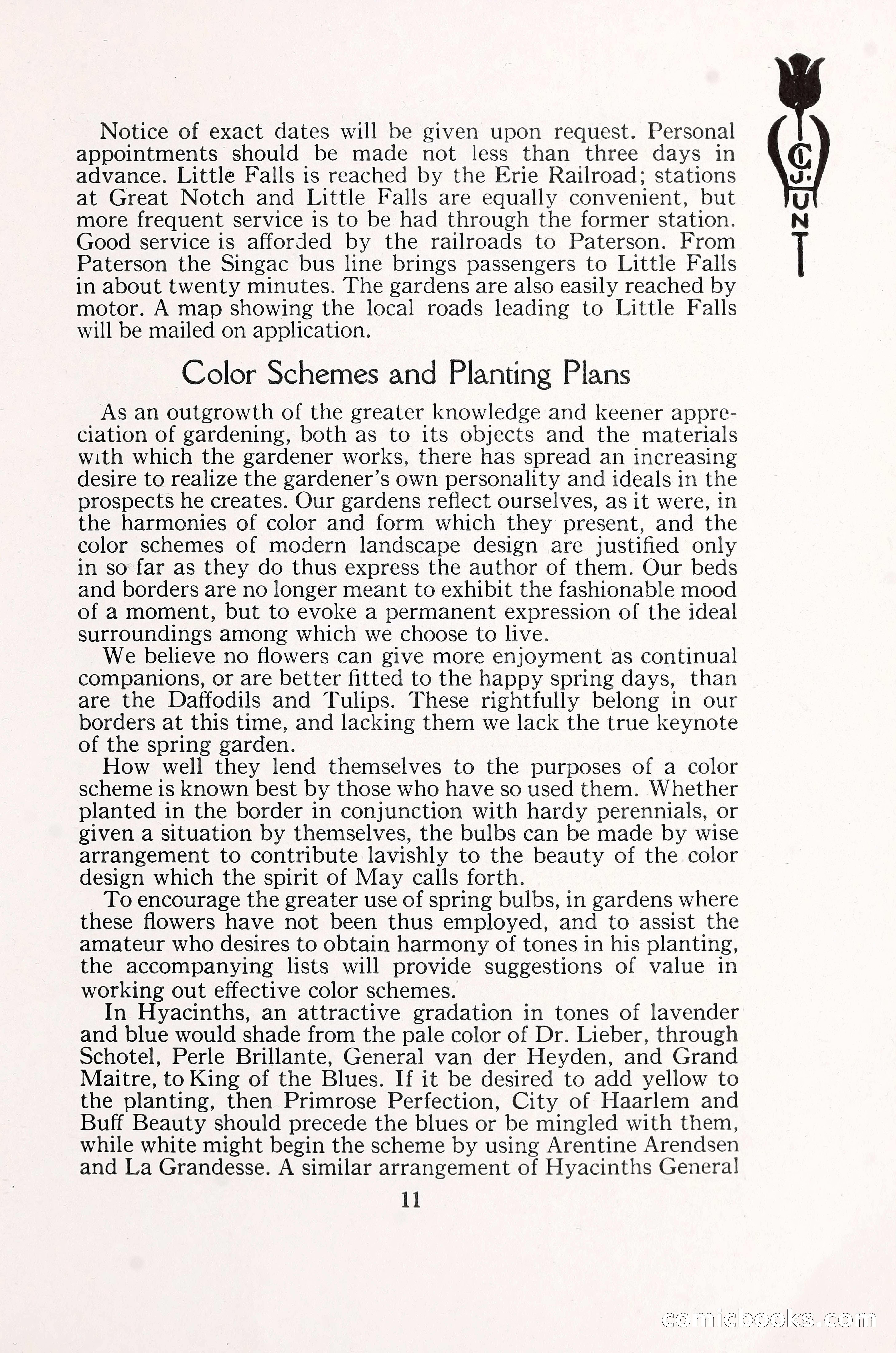 C. J. HUNT

Notice of exact dates will be given upon request. Personal appointments should be made not less than three days in advance. Little Falls is reached by the Erie Railroad; stations at Great Notch and Little Falls are equally convenient, but more frequent service is to be had through the former station. Good service is afforded by the railroads to Paterson. From Paterson the Singac bus line brings passengers to Little Falls in about twenty minutes. The gardens are also easily reached by motor. A map showing the local roads leading to Little Falls will be mailed on application.

Color Schemes and Planting Plans

As an outgrowth of the greater knowledge and keener appreciation of gardening, both as to its objects and the materials with which the gardener works, there has spread an increasing desire to realize the gardener's own personality and ideals in the prospects he creates. Our gardens reflect ourselves, as it were, in the harmonies of color and form which they present, and the color schemes of modern landscape design are justified only in so far as they do thus express the author of them. Our beds and borders are no longer meant to exhibit the fashionable mood of a moment, but to evoke a permanent expression of the ideal surroundings among which we choose to live.

We believe no flowers can give more enjoyment as continual companions, or are better fitted to the happy spring days, than are the Daffodils and Tulips. These rightfully belong in our borders at this time, and lacking them we lack the true keynote of the spring garden.

How well they lend themselves to the purposes of a color scheme is known best by those who have so used them. Whether planted in the border in conjunction with hardy perennials, or given a situation by themselves, the bulbs can be made by wise arrangement to contribute lavishly to the beauty of the color design which the spirit of May calls forth.

To encourage the greater use of spring bulbs, in gardens where these flowers have not been thus employed, and to assist the amateur who desires to obtain harmony of tones in his planting, the accompanying lists will provide suggestions of value in working out effective color schemes.

In Hyacinths, an attractive gradation in tones of lavender and blue would shade from the pale color of Dr. Lieber, through Schotel, Perle Brillante, General van der Heyden, and Grand Maitre, to King of the Blues. If it be desired to add yellow to the planting, then Primrose Perfection, City of Haarlem and Buff Beauty should precede the blues or be mingled with them, while white might begin the scheme by using Arentine Arendsen and La Grandesse. A similar arrangement of Hyacinths General

11

comicbooks.com